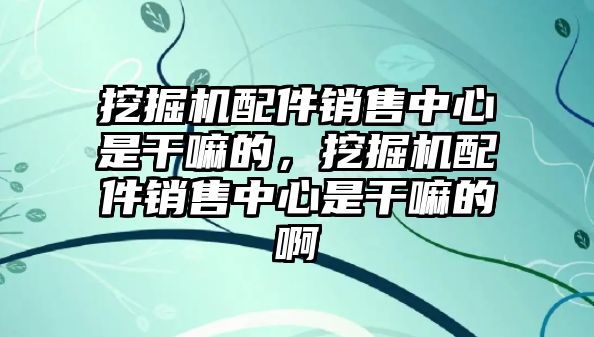 挖掘机配件销售中心是干嘛的，挖掘机配件销售中心是干嘛的啊